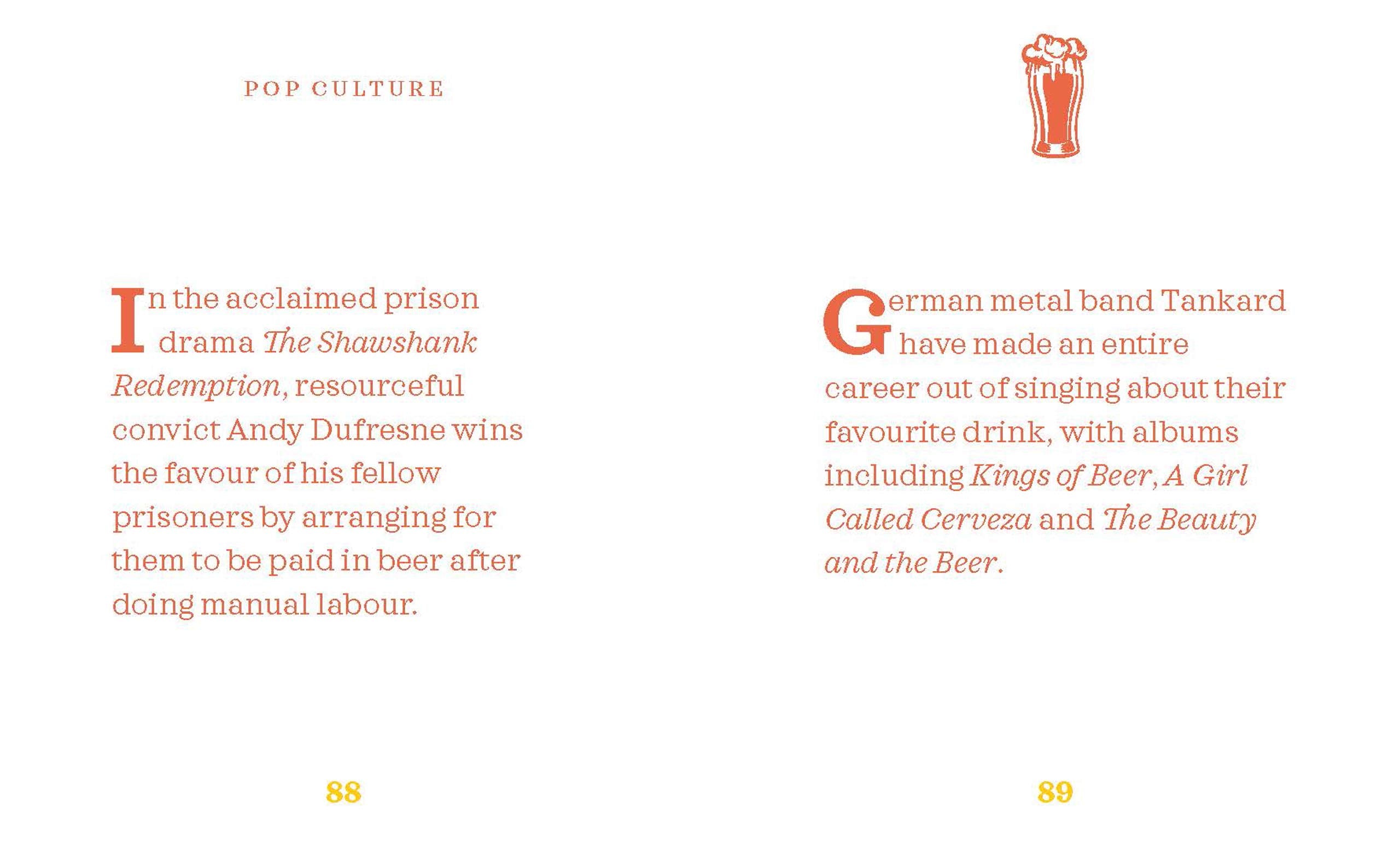 POP CULTURE

In the acclaimed prison drama The Shawshank Redemption, resourceful convict Andy Dufresne wins the favour of his fellow prisoners by arranging for them to be paid in beer after doing manual labour.

88

German metal band Tankard have made an entire career out of singing about their favourite drink, with albums including Kings of Beer, A Girl Called Cerveza and The Beauty and the Beer.

89